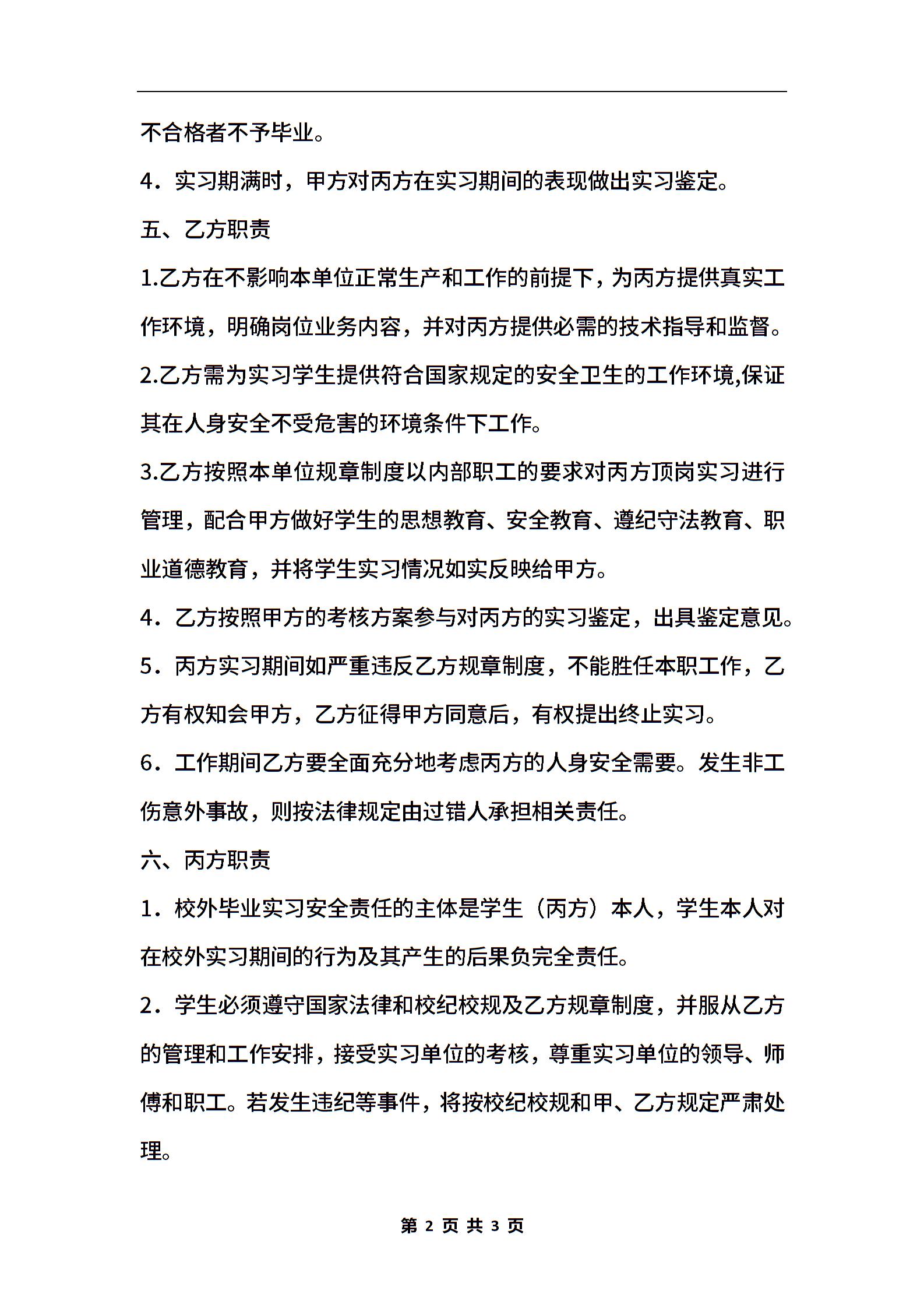 不合格者不予毕业。

4．实习期满时，甲方对丙方在实习期间的表现做出实习鉴定。

五、乙方职责

1.乙方在不影响本单位正常生产和工作的前提下，为丙方提供真实工作环境，明确岗位业务内容，并对丙方提供必需的技术指导和监督。

2.乙方需为实习学生提供符合国家规定的安全卫生的工作环境,保证其在人身安全不受危害的环境条件下工作。

3.乙方按照本单位规章制度以内部职工的要求对丙方顶岗实习进行管理，配合甲方做好学生的思想教育、安全教育、遵纪守法教育、职业道德教育，并将学生实习情况如实反映给甲方。

4．乙方按照甲方的考核方案参与对丙方的实习鉴定，出具鉴定意见。

5．丙方实习期间如严重违反乙方规章制度，不能胜任本职工作，乙方有权知会甲方，乙方征得甲方同意后，有权提出终止实习。

6．工作期间乙方要全面充分地考虑丙方的人身安全需要。发生非工伤意外事故，则按法律规定由过错人承担相关责任。

六、丙方职责

1．校外毕业实习安全责任的主体是学生（丙方）本人，学生本人对在校外实习期间的行为及其产生的后果负完全责任。

2．学生必须遵守国家法律和校纪校规及乙方规章制度，并服从乙方的管理和工作安排，接受实习单位的考核，尊重实习单位的领导、师傅和职工。若发生违纪等事件，将按校纪校规和甲、乙方规定严肃处理。

第 2 页 共 3 页